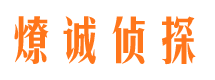 燎诚侦探